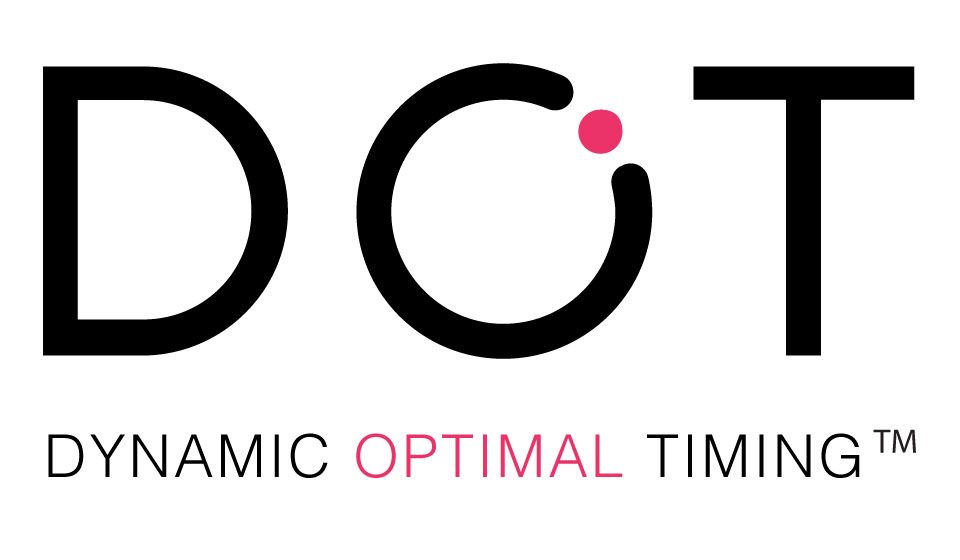 DOT

DYNAMIC OPTIMAL TIMING™